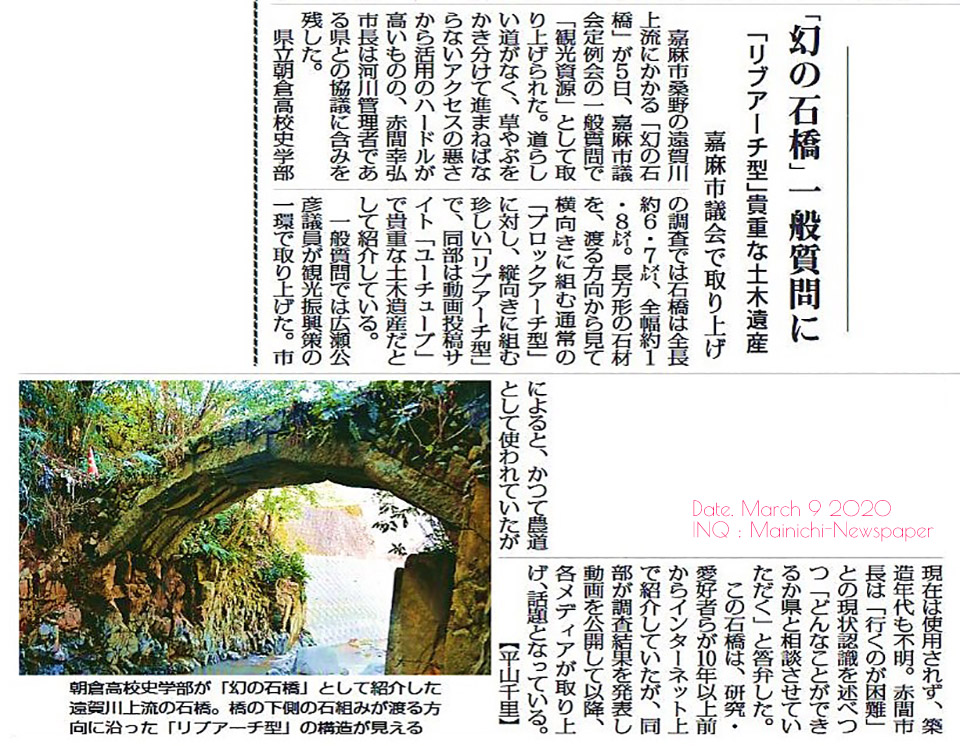 「幻の石橋」一般質問に

「リブアーチ型」貴重な土木遺産

嘉麻市議会で取り上げ

嘉麻市桑野の遠賀川上流にかかる「幻の石橋」が5日、嘉麻市議会定例会の一般質問で「観光資源」として取り上げられた。道らしい道がなく、草やぶをかき分けて進まねばならないアクセスの悪さから活用のハードルが高いものの、赤間幸弘市長は河川管理者である県との協議に含みを残した。

県立朝倉高校史学部の調査では石橋は全長約6・7㍍、全幅約1・8㍍。長方形の石材を、渡る方向から見て横向きに組む通常の「ブロックアーチ型」に対し、縦向きに組む珍しい「リブアーチ型」で、同部は動画投稿サイト「ユーチューブ」で貴重な土木遺産だとして紹介している。

一般質問では広瀬公彦議員が観光振興策の一環で取り上げた。市によると、かつて農道として使われていたが現在は使用されず、築造年代も不明。赤間市長は「行くのが困難」との現状認識を述べつつ「どんなことができるか県と相談させていただく」と答弁した。

この石橋は、研究・愛好者らが10年以上前からインターネット上で紹介していたが、同部が調査結果を発表し動画を公開して以降、各メディアが取り上げ、話題となっている。【平山千里】

朝倉高校史学部が「幻の石橋」として紹介した遠賀川上流の石橋。橋の下側の石組みが渡る方向に沿った「リブアーチ型」の構造が見える

Date. March 9 2020
INQ : Mainichi-Newspaper